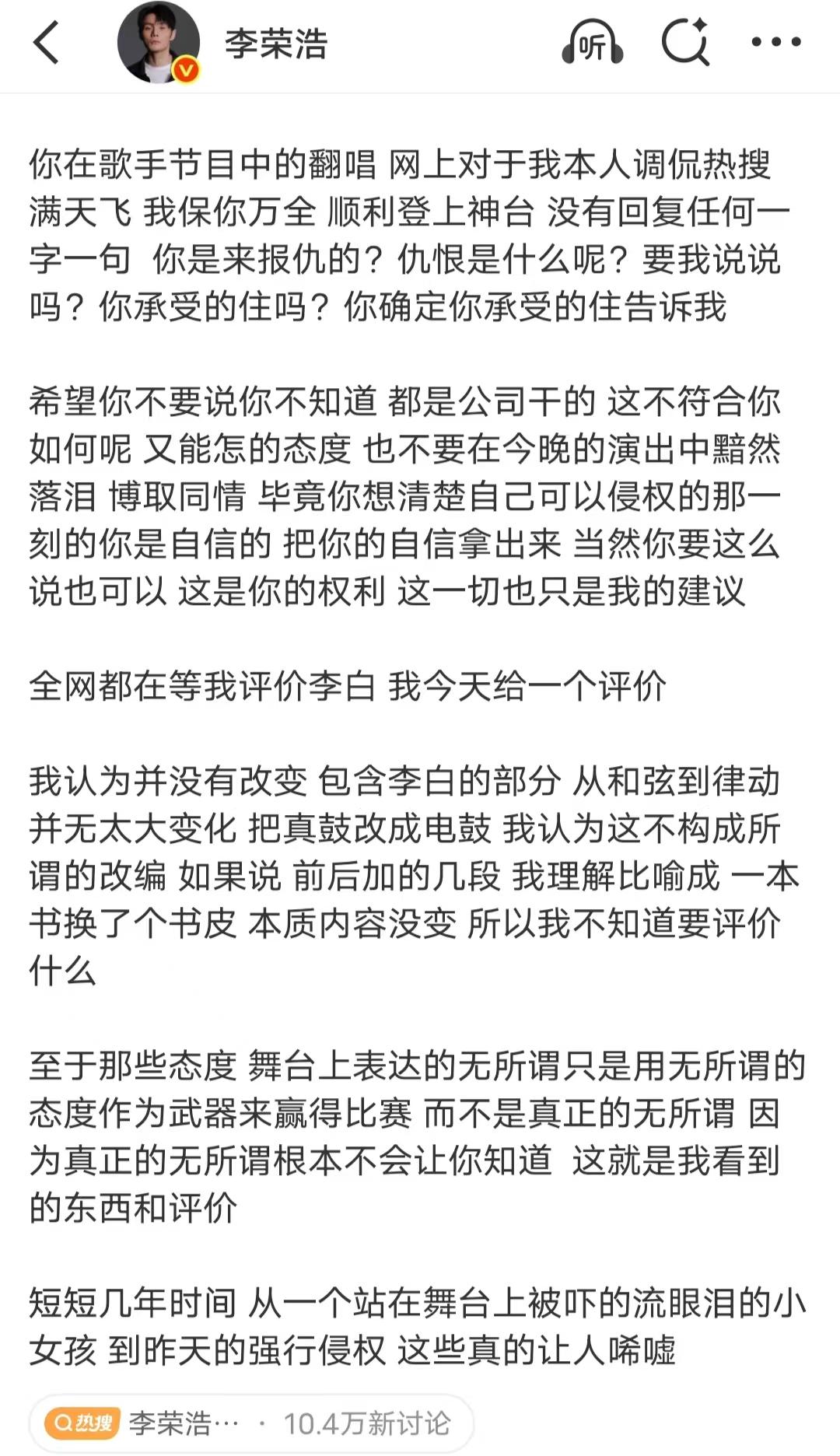 李荣浩

听

你在歌手节目中的翻唱 网上对于我本人调侃热搜满天飞 我保你万全 顺利登上神台 没有回复任何一字一句 你是来报仇的？仇恨是什么呢？要我说说吗？你承受的住吗？你确定你承受的住告诉我

希望你不要说你不知道 都是公司干的 这不符合你如何呢 又能怎的态度 也不要在今晚的演出中黯然落泪 博取同情 毕竟你想清楚自己可以侵权的那一刻的你是自信的 把你的自信拿出来 当然你要这么说也可以 这是你的权利 这一切也只是我的建议

全网都在等我评价李白 我今天给一个评价

我认为并没有改变 包含李白的部分 从和弦到律动并无太大变化 把真鼓改成电鼓 我认为这不构成所谓的改编 如果说 前后加的几段 我理解比喻成 一本书换了个书皮 本质内容没变 所以我不知道要评价什么

至于那些态度 舞台上表达的无所谓只是用无所谓的态度作为武器来赢得比赛 而不是真正的无所谓 因为真正的无所谓根本不会让你知道 这就是我看到的东西和评价

短短几年时间 从一个站在舞台上被吓的流眼泪的小女孩 到昨天的强行侵权 这些真的让人唏嘘

热搜 李荣浩… · 10.4万新讨论